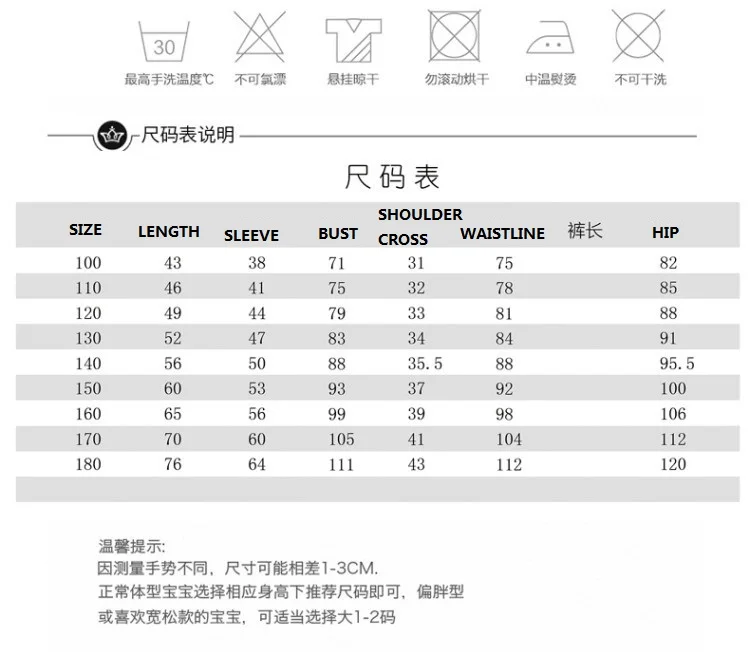 30
最高手洗温度℃ 不可氯漂 悬挂晾干 勿滚动烘干 中温熨烫 不可干洗

尺码表说明

尺码表

| SIZE | LENGTH | SLEEVE | BUST | SHOULDER CROSS | WAISTLINE | 裤长 | HIP |
|---|---|---|---|---|---|---|---|
| 100 | 43 | 38 | 71 | 31 | 75 | | 82 |
| 110 | 46 | 41 | 75 | 32 | 78 | | 85 |
| 120 | 49 | 44 | 79 | 33 | 81 | | 88 |
| 130 | 52 | 47 | 83 | 34 | 84 | | 91 |
| 140 | 56 | 50 | 88 | 35.5 | 88 | | 95.5 |
| 150 | 60 | 53 | 93 | 37 | 92 | | 100 |
| 160 | 65 | 56 | 99 | 39 | 98 | | 106 |
| 170 | 70 | 60 | 105 | 41 | 104 | | 112 |
| 180 | 76 | 64 | 111 | 43 | 112 | | 120 |

温馨提示:
因测量手势不同，尺寸可能相差1-3CM.
正常体型宝宝选择相应身高下推荐尺码即可，偏胖型
或喜欢宽松款的宝宝，可适当选择大1-2码